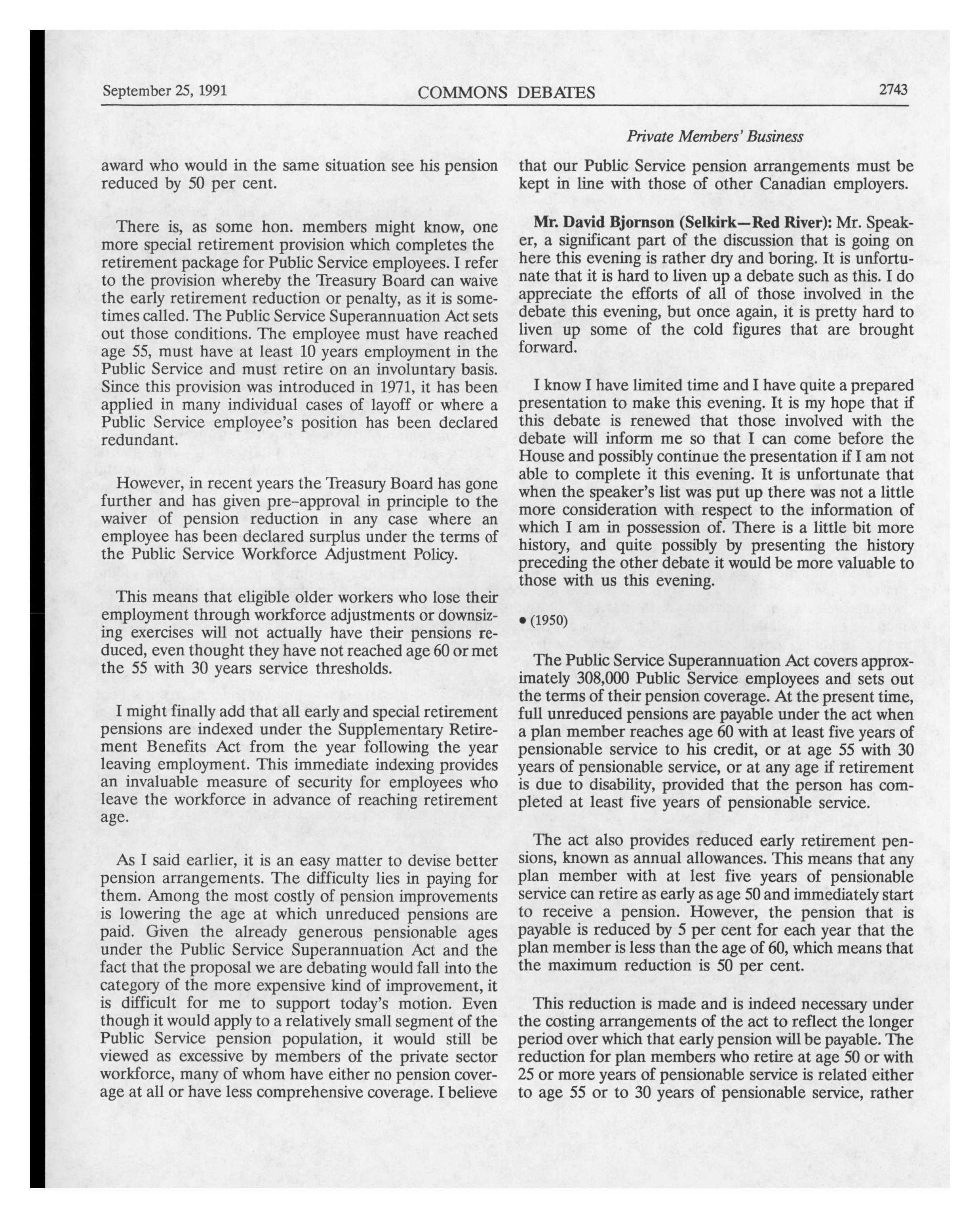 September 25, 1991 COMMONS DEBATES 2743

Private Members' Business

award who would in the same situation see his pension reduced by 50 per cent.

There is, as some hon. members might know, one more special retirement provision which completes the retirement package for Public Service employees. I refer to the provision whereby the Treasury Board can waive the early retirement reduction or penalty, as it is sometimes called. The Public Service Superannuation Act sets out those conditions. The employee must have reached age 55, must have at least 10 years employment in the Public Service and must retire on an involuntary basis. Since this provision was introduced in 1971, it has been applied in many individual cases of layoff or where a Public Service employee's position has been declared redundant.

However, in recent years the Treasury Board has gone further and has given pre-approval in principle to the waiver of pension reduction in any case where an employee has been declared surplus under the terms of the Public Service Workforce Adjustment Policy.

This means that eligible older workers who lose their employment through workforce adjustments or downsizing exercises will not actually have their pensions reduced, even thought they have not reached age 60 or met the 55 with 30 years service thresholds.

I might finally add that all early and special retirement pensions are indexed under the Supplementary Retirement Benefits Act from the year following the year leaving employment. This immediate indexing provides an invaluable measure of security for employees who leave the workforce in advance of reaching retirement age.

As I said earlier, it is an easy matter to devise better pension arrangements. The difficulty lies in paying for them. Among the most costly of pension improvements is lowering the age at which unreduced pensions are paid. Given the already generous pensionable ages under the Public Service Superannuation Act and the fact that the proposal we are debating would fall into the category of the more expensive kind of improvement, it is difficult for me to support today's motion. Even though it would apply to a relatively small segment of the Public Service pension population, it would still be viewed as excessive by members of the private sector workforce, many of whom have either no pension coverage at all or have less comprehensive coverage. I believe that our Public Service pension arrangements must be kept in line with those of other Canadian employers.

**Mr. David Bjornson (Selkirk—Red River):** Mr. Speaker, a significant part of the discussion that is going on here this evening is rather dry and boring. It is unfortunate that it is hard to liven up a debate such as this. I do appreciate the efforts of all of those involved in the debate this evening, but once again, it is pretty hard to liven up some of the cold figures that are brought forward.

I know I have limited time and I have quite a prepared presentation to make this evening. It is my hope that if this debate is renewed that those involved with the debate will inform me so that I can come before the House and possibly continue the presentation if I am not able to complete it this evening. It is unfortunate that when the speaker's list was put up there was not a little more consideration with respect to the information of which I am in possession of. There is a little bit more history, and quite possibly by presenting the history preceding the other debate it would be more valuable to those with us this evening.

• (1950)

The Public Service Superannuation Act covers approximately 308,000 Public Service employees and sets out the terms of their pension coverage. At the present time, full unreduced pensions are payable under the act when a plan member reaches age 60 with at least five years of pensionable service to his credit, or at age 55 with 30 years of pensionable service, or at any age if retirement is due to disability, provided that the person has completed at least five years of pensionable service.

The act also provides reduced early retirement pensions, known as annual allowances. This means that any plan member with at lest five years of pensionable service can retire as early as age 50 and immediately start to receive a pension. However, the pension that is payable is reduced by 5 per cent for each year that the plan member is less than the age of 60, which means that the maximum reduction is 50 per cent.

This reduction is made and is indeed necessary under the costing arrangements of the act to reflect the longer period over which that early pension will be payable. The reduction for plan members who retire at age 50 or with 25 or more years of pensionable service is related either to age 55 or to 30 years of pensionable service, rather